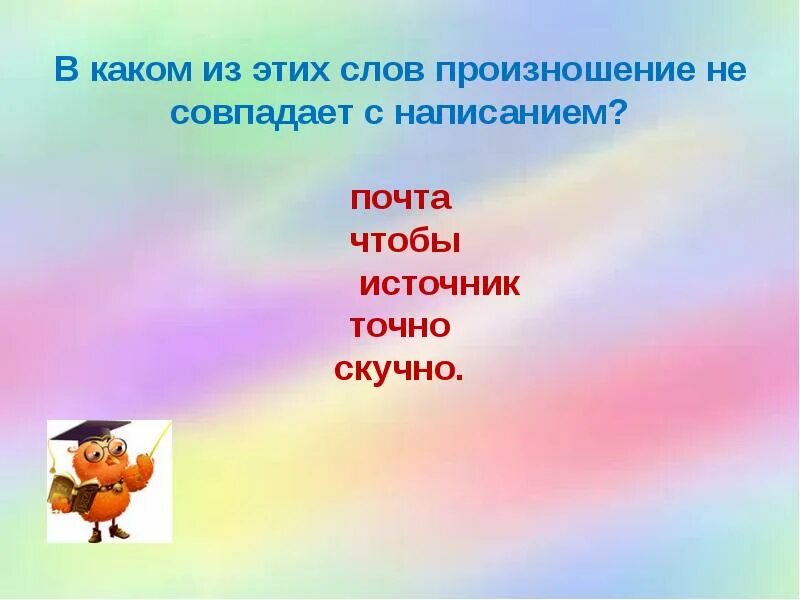 В каком из этих слов произношение не совпадает с написанием?

почта
чтобы
источник
точно
скучно.